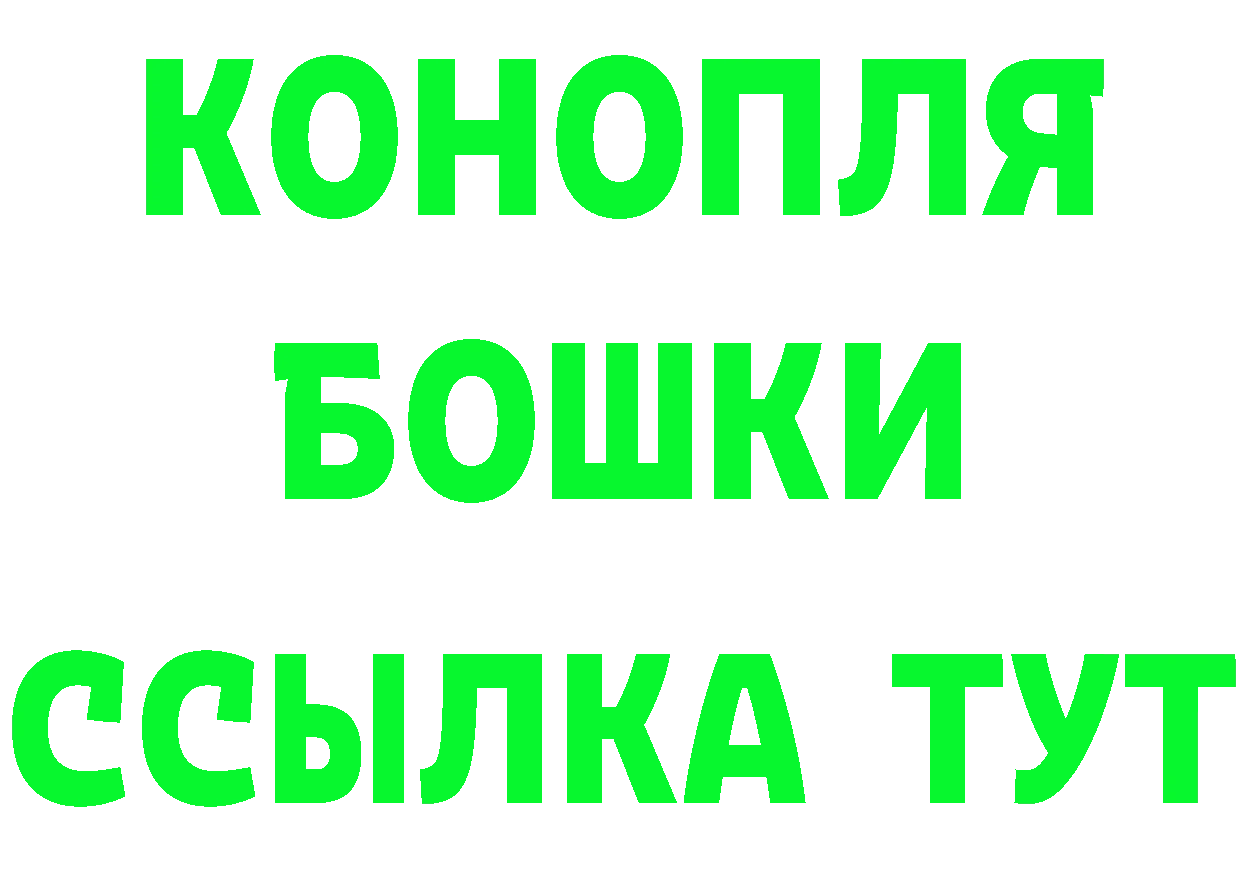 КОНОПЛЯ
БОШКИ
ССЫЛКА ТУТ